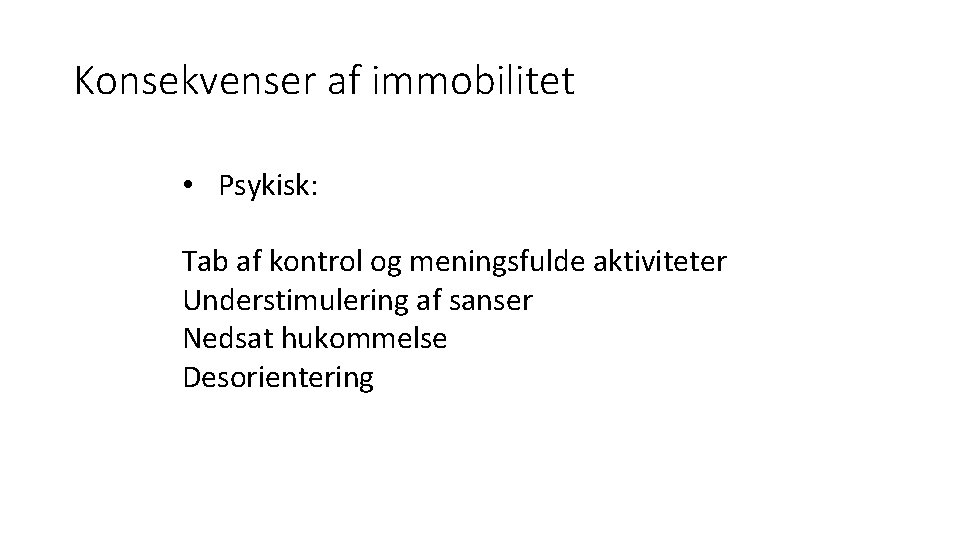 Konsekvenser af immobilitet

• Psykisk:

Tab af kontrol og meningsfulde aktiviteter
Understimulering af sanser
Nedsat hukommelse
Desorientering